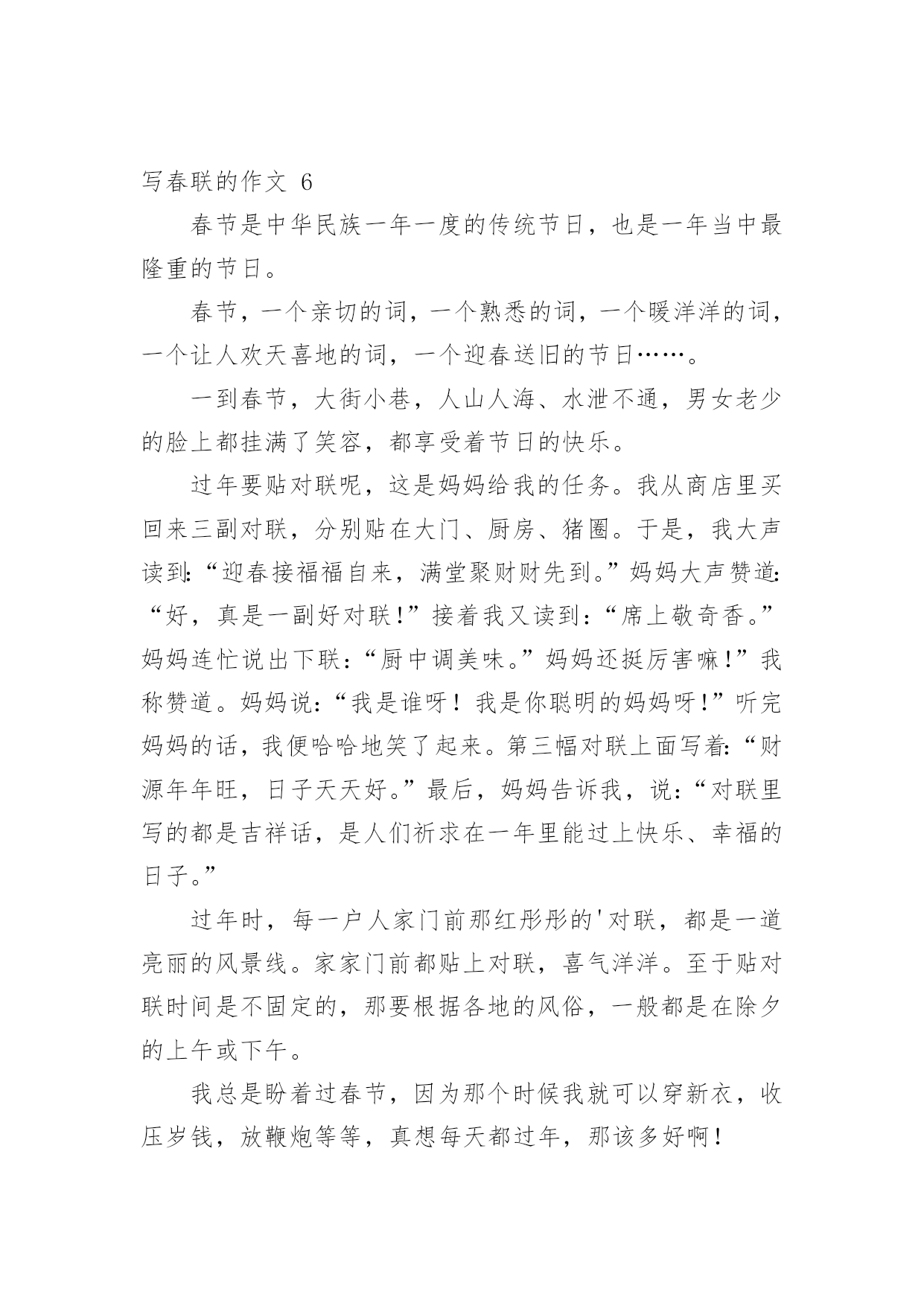 写春联的作文 6

春节是中华民族一年一度的传统节日，也是一年当中最隆重的节日。

春节，一个亲切的词，一个熟悉的词，一个暖洋洋的词，一个让人欢天喜地的词，一个迎春送旧的节日……。

一到春节，大街小巷，人山人海、水泄不通，男女老少的脸上都挂满了笑容，都享受着节日的快乐。

过年要贴对联呢，这是妈妈给我的任务。我从商店里买回来三副对联，分别贴在大门、厨房、猪圈。于是，我大声读到：“迎春接福福自来，满堂聚财财先到。”妈妈大声赞道：“好，真是一副好对联！”接着我又读到：“席上敬奇香。”妈妈连忙说出下联：“厨中调美味。”妈妈还挺厉害嘛！”我称赞道。妈妈说：“我是谁呀！我是你聪明的妈妈呀！”听完妈妈的话，我便哈哈地笑了起来。第三幅对联上面写着：“财源年年旺，日子天天好。”最后，妈妈告诉我，说：“对联里写的都是吉祥话，是人们祈求在一年里能过上快乐、幸福的日子。”

过年时，每一户人家门前那红彤彤的'对联，都是一道亮丽的风景线。家家门前都贴上对联，喜气洋洋。至于贴对联时间是不固定的，那要根据各地的风俗，一般都是在除夕的上午或下午。

我总是盼着过春节，因为那个时候我就可以穿新衣，收压岁钱，放鞭炮等等，真想每天都过年，那该多好啊！